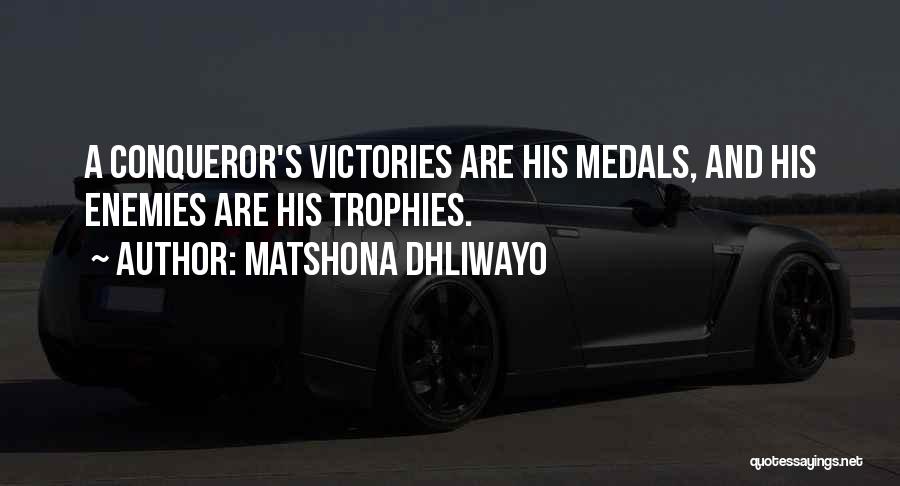 A CONQUEROR'S VICTORIES ARE HIS MEDALS, AND HIS ENEMIES ARE HIS TROPHIES.

~ AUTHOR: MATSHONA DHLIWAYO

quotessayings.net